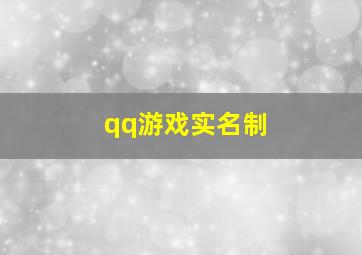 qq游戏实名制